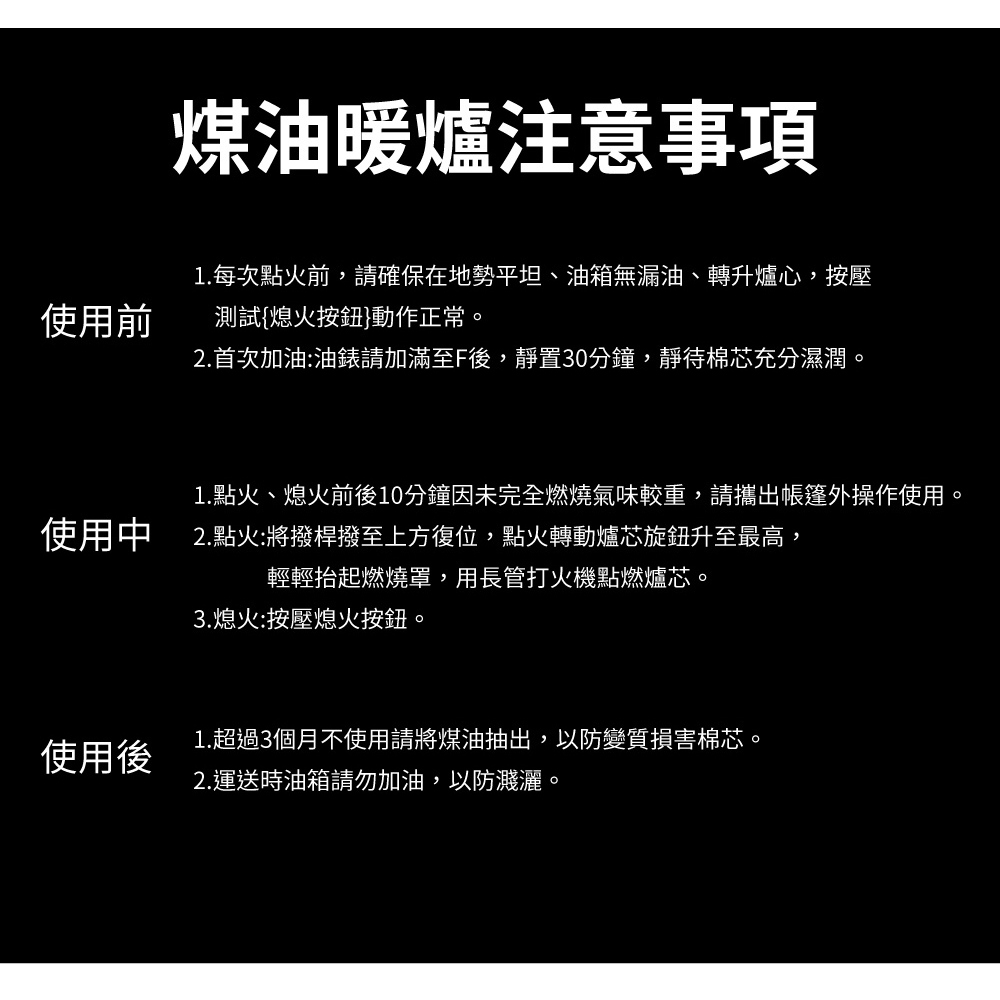 煤油暖爐注意事項

使用前

1.每次點火前，請確保在地勢平坦、油箱無漏油、轉升爐心，按壓測試{熄火按鈕}動作正常。
2.首次加油:油錶請加滿至F後，靜置30分鐘，靜待棉芯充分濕潤。

使用中

1.點火、熄火前後10分鐘因未完全燃燒氣味較重，請攜出帳篷外操作使用。
2.點火:將撥桿撥至上方復位，點火轉動爐芯旋鈕升至最高，輕輕抬起燃燒罩，用長管打火機點燃爐芯。
3.熄火:按壓熄火按鈕。

使用後

1.超過3個月不使用請將煤油抽出，以防變質損害棉芯。
2.運送時油箱請勿加油，以防濺灑。